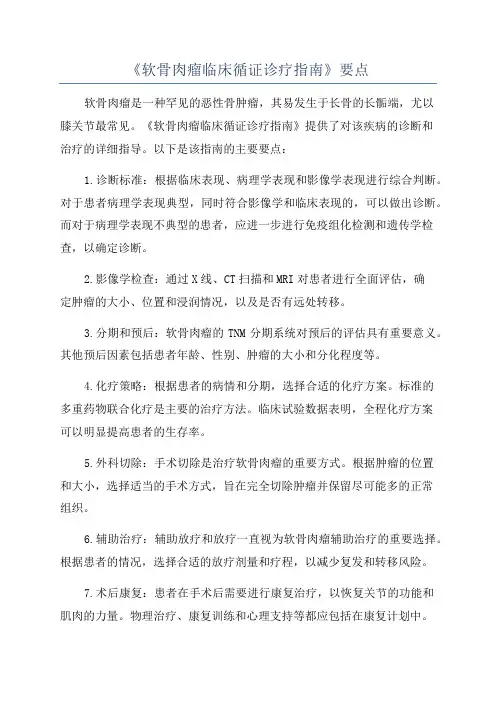 《软骨肉瘤临床循证诊疗指南》要点

软骨肉瘤是一种罕见的恶性骨肿瘤，其易发生于长骨的长骺端，尤以膝关节最常见。《软骨肉瘤临床循证诊疗指南》提供了对该疾病的诊断和治疗的详细指导。以下是该指南的主要要点：

1.诊断标准：根据临床表现、病理学表现和影像学表现进行综合判断。对于患者病理学表现典型，同时符合影像学和临床表现的，可以做出诊断。而对于病理学表现不典型的患者，应进一步进行免疫组化检测和遗传学检查，以确定诊断。

2.影像学检查：通过X线、CT扫描和MRI对患者进行全面评估，确定肿瘤的大小、位置和浸润情况，以及是否有远处转移。

3.分期和预后：软骨肉瘤的TNM分期系统对预后的评估具有重要意义。其他预后因素包括患者年龄、性别、肿瘤的大小和分化程度等。

4.化疗策略：根据患者的病情和分期，选择合适的化疗方案。标准的多重药物联合化疗是主要的治疗方法。临床试验数据表明，全程化疗方案可以明显提高患者的生存率。

5.外科切除：手术切除是治疗软骨肉瘤的重要方式。根据肿瘤的位置和大小，选择适当的手术方式，旨在完全切除肿瘤并保留尽可能多的正常组织。

6.辅助治疗：辅助放疗和放疗一直视为软骨肉瘤辅助治疗的重要选择。根据患者的情况，选择合适的放疗剂量和疗程，以减少复发和转移风险。

7.术后康复：患者在手术后需要进行康复治疗，以恢复关节的功能和肌肉的力量。物理治疗、康复训练和心理支持等都应包括在康复计划中。